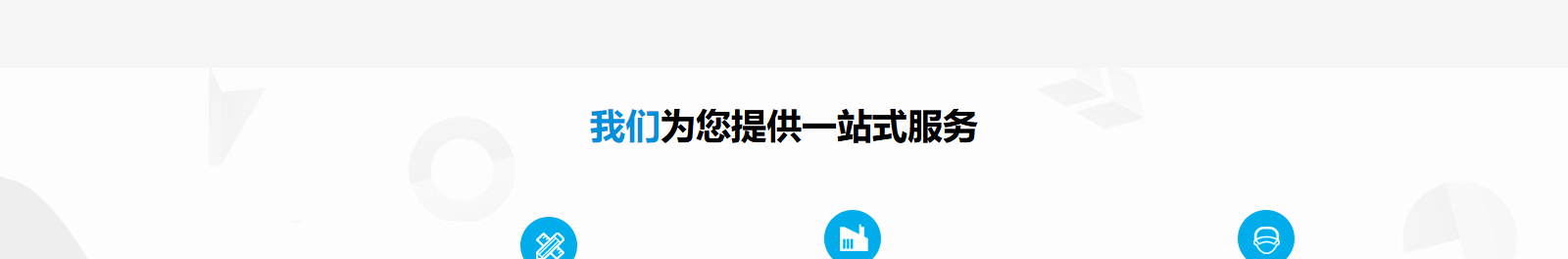 我们为您提供一站式服务